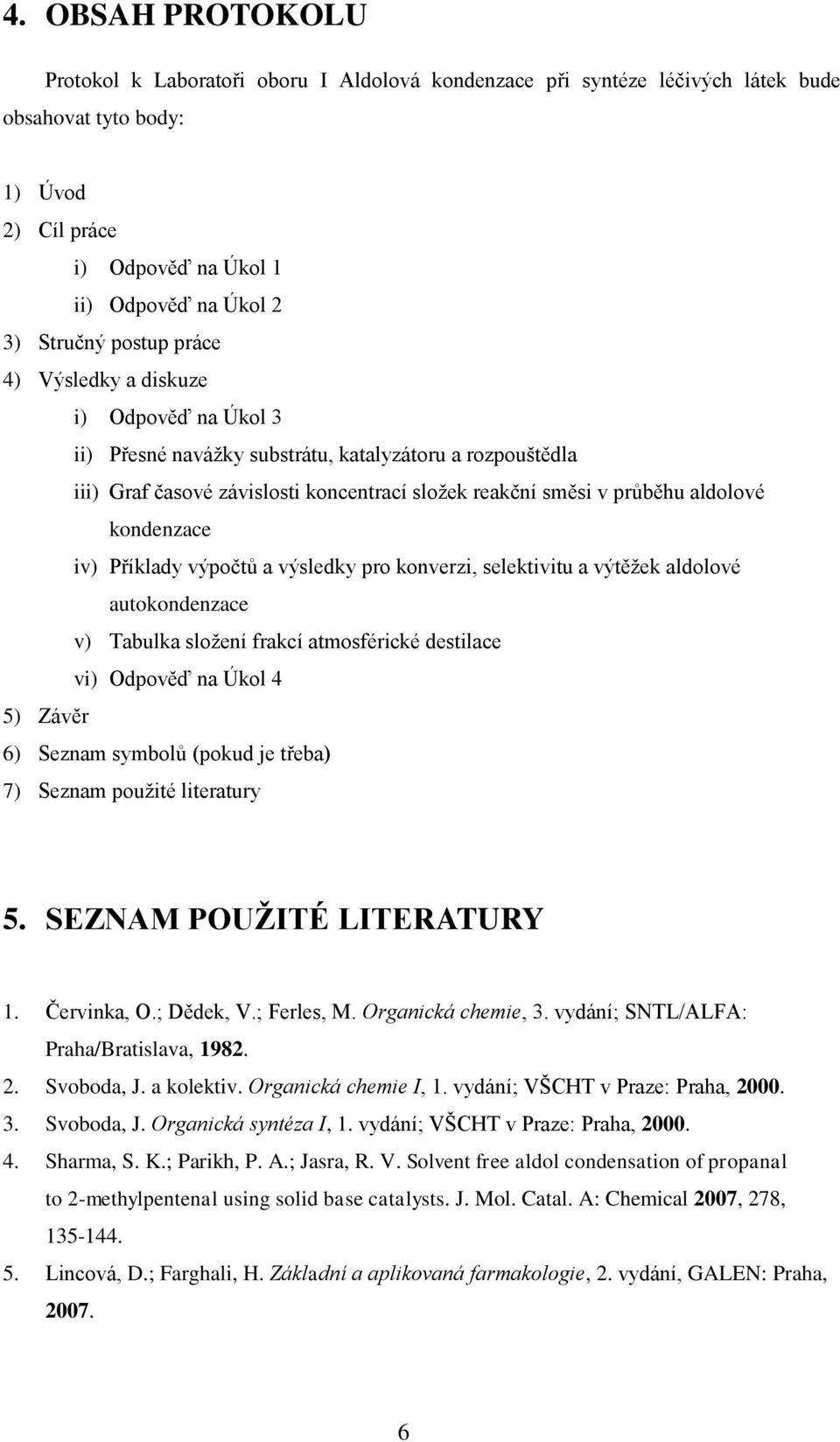 4. OBSAH PROTOKOLU

Protokol k Laboratoři oboru I Aldolová kondenzace při syntéze léčivých látek bude obsahovat tyto body:

1) Úvod
2) Cíl práce
i) Odpověď na Úkol 1
ii) Odpověď na Úkol 2
3) Stručný postup práce
4) Výsledky a diskuze
i) Odpověď na Úkol 3
ii) Přesné navážky substrátu, katalyzátoru a rozpouštědla
iii) Graf časové závislosti koncentrací složek reakční směsi v průběhu aldolové kondenzace
iv) Příklady výpočtů a výsledky pro konverzi, selektivitu a výtěžek aldolové autokondenzace
v) Tabulka složení frakcí atmosférické destilace
vi) Odpověď na Úkol 4
5) Závěr
6) Seznam symbolů (pokud je třeba)
7) Seznam použité literatury

5. SEZNAM POUŽITÉ LITERATURY

1. Červinka, O.; Dědek, V.; Ferles, M. Organická chemie, 3. vydání; SNTL/ALFA: Praha/Bratislava, 1982.
2. Svoboda, J. a kolektiv. Organická chemie I, 1. vydání; VŠCHT v Praze: Praha, 2000.
3. Svoboda, J. Organická syntéza I, 1. vydání; VŠCHT v Praze: Praha, 2000.
4. Sharma, S. K.; Parikh, P. A.; Jasra, R. V. Solvent free aldol condensation of propanal to 2-methylpentenal using solid base catalysts. J. Mol. Catal. A: Chemical 2007, 278, 135-144.
5. Lincová, D.; Farghali, H. Základní a aplikovaná farmakologie, 2. vydání, GALEN: Praha, 2007.

6